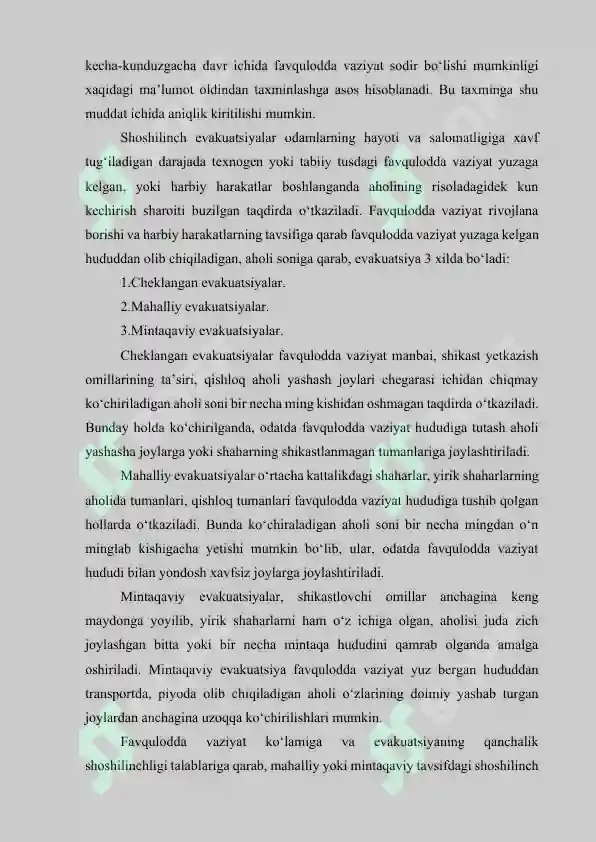 kecha-kunduzgacha davr ichida favqulodda vaziyat sodir bo‘lishi mumkinligi xaqidagi ma’lumot oldindan taxminlashga asos hisoblanadi. Bu taxminga shu muddat ichida aniqlik kiritilishi mumkin.

Shoshilinch evakuatsiyalar odamlarning hayoti va salomatligiga xavf tug‘iladigan darajada texnogen yoki tabiiy tusdagi favqulodda vaziyat yuzaga kelgan, yoki harbiy harakatlar boshlanganda aholining risoladagidek kun kechirish sharoiti buzilgan taqdirda o‘tkaziladi. Favqulodda vaziyat rivojlana borishi va harbiy harakatlarning tavsifiga qarab favqulodda vaziyat yuzaga kelgan hududdan olib chiqiladigan, aholi soniga qarab, evakuatsiya 3 xilda bo‘ladi:

1.Cheklangan evakuatsiyalar.

2.Mahalliy evakuatsiyalar.

3.Mintaqaviy evakuatsiyalar.

Cheklangan evakuatsiyalar favqulodda vaziyat manbai, shikast yetkazish omillarining ta’siri, qishloq aholi yashash joylari chegarasi ichidan chiqmay ko‘chiriladigan aholi soni bir necha ming kishidan oshmagan taqdirda o‘tkaziladi. Bunday holda ko‘chirilganda, odatda favqulodda vaziyat hududiga tutash aholi yashasha joylarga yoki shaharning shikastlanmagan tumanlariga joylashtiriladi.

Mahalliy evakuatsiyalar o‘rtacha kattalikdagi shaharlar, yirik shaharlarning aholida tumanlari, qishloq tumanlari favqulodda vaziyat hududiga tushib qolgan hollarda o‘tkaziladi. Bunda ko‘chiraladigan aholi soni bir necha mingdan o‘n minglab kishigacha yetishi mumkin bo‘lib, ular, odatda favqulodda vaziyat hududi bilan yondosh xavfsiz joylarga joylashtiriladi.

Mintaqaviy evakuatsiyalar, shikastlovchi omillar anchagina keng maydonga yoyilib, yirik shaharlarni ham o‘z ichiga olgan, aholisi juda zich joylashgan bitta yoki bir necha mintaqa hududini qamrab olganda amalga oshiriladi. Mintaqaviy evakuatsiya favqulodda vaziyat yuz bergan hududdan transportda, piyoda olib chiqiladigan aholi o‘zlarining doimiy yashab turgan joylardan anchagina uzoqqa ko‘chirilishlari mumkin.

Favqulodda vaziyat ko‘lamiga va evakuatsiyaning qanchalik shoshilinchligi talablariga qarab, mahalliy yoki mintaqaviy tavsifdagi shoshilinch